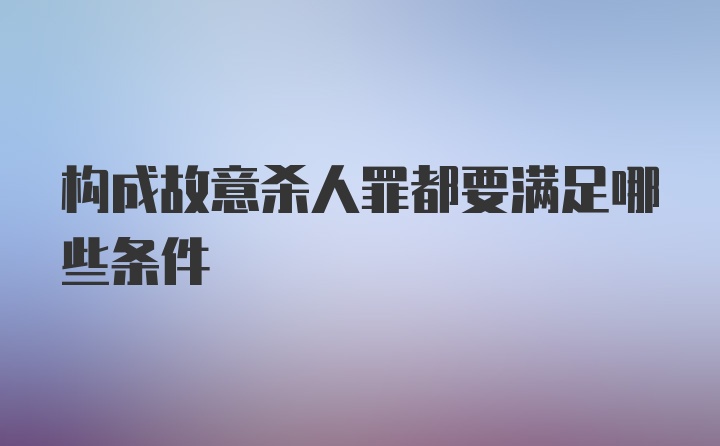 构成故意杀人罪都要满足哪些条件